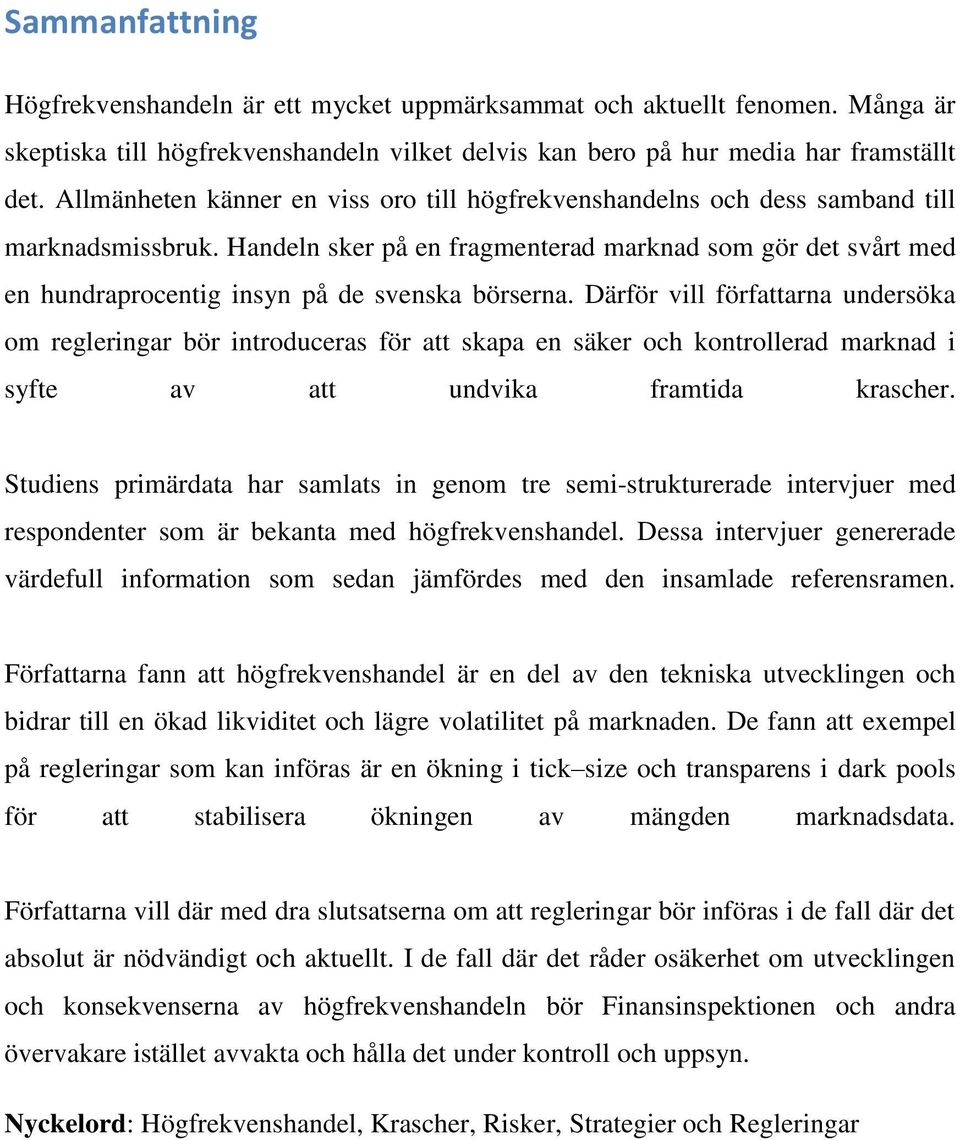 Sammanfattning

Högfrekvenshandeln är ett mycket uppmärksammat och aktuellt fenomen. Många är skeptiska till högfrekvenshandeln vilket delvis kan bero på hur media har framställt det. Allmänheten känner en viss oro till högfrekvenshandelns och dess samband till marknadsmissbruk. Handeln sker på en fragmenterad marknad som gör det svårt med en hundraprocentig insyn på de svenska börserna. Därför vill författarna undersöka om regleringar bör introduceras för att skapa en säker och kontrollerad marknad i syfte av att undvika framtida krascher.

Studiens primärdata har samlats in genom tre semi-strukturerade intervjuer med respondenter som är bekanta med högfrekvenshandel. Dessa intervjuer genererade värdefull information som sedan jämfördes med den insamlade referensramen.

Författarna fann att högfrekvenshandel är en del av den tekniska utvecklingen och bidrar till en ökad likviditet och lägre volatilitet på marknaden. De fann att exempel på regleringar som kan införas är en ökning i tick–size och transparens i dark pools för att stabilisera ökningen av mängden marknadsdata.

Författarna vill där med dra slutsatserna om att regleringar bör införas i de fall där det absolut är nödvändigt och aktuellt. I de fall där det råder osäkerhet om utvecklingen och konsekvenserna av högfrekvenshandeln bör Finansinspektionen och andra övervakare istället avvakta och hålla det under kontroll och uppsyn.

Nyckelord: Högfrekvenshandel, Krascher, Risker, Strategier och Regleringar